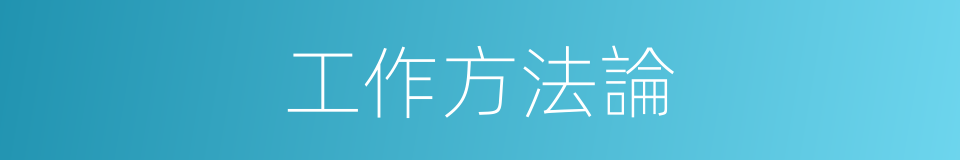 工作方法論